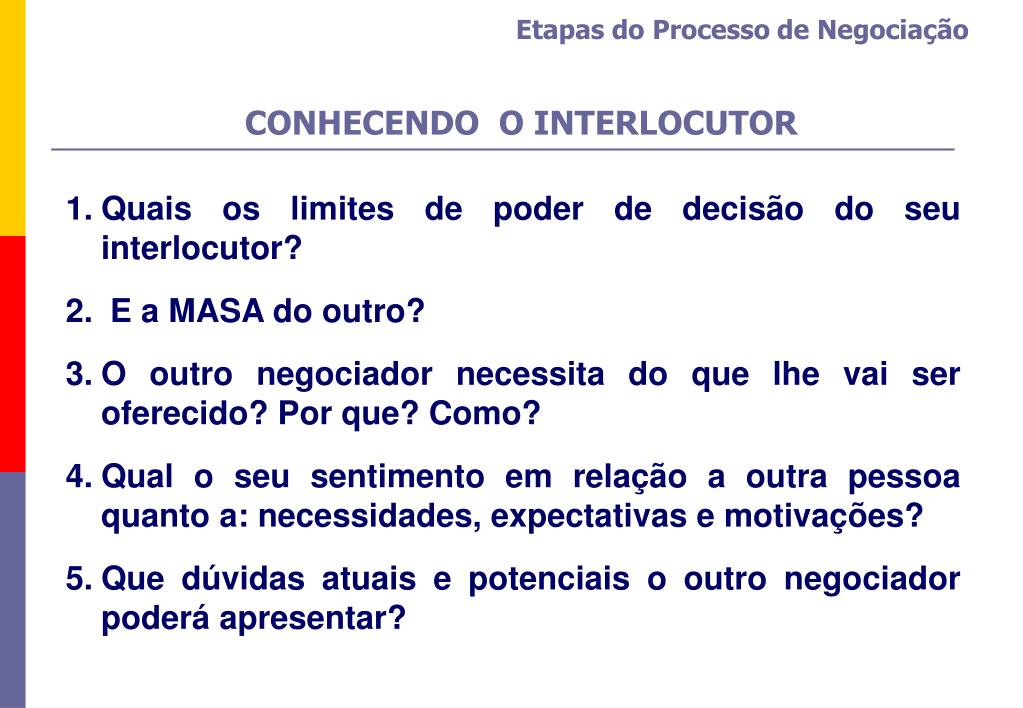 Etapas do Processo de Negociação

CONHECENDO O INTERLOCUTOR

1. Quais os limites de poder de decisão do seu interlocutor?

2. E a MASA do outro?

3. O outro negociador necessita do que lhe vai ser oferecido? Por que? Como?

4. Qual o seu sentimento em relação a outra pessoa quanto a: necessidades, expectativas e motivações?

5. Que dúvidas atuais e potenciais o outro negociador poderá apresentar?